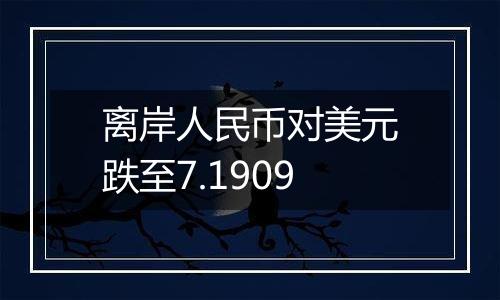 离岸人民币对美元跌至7.1909